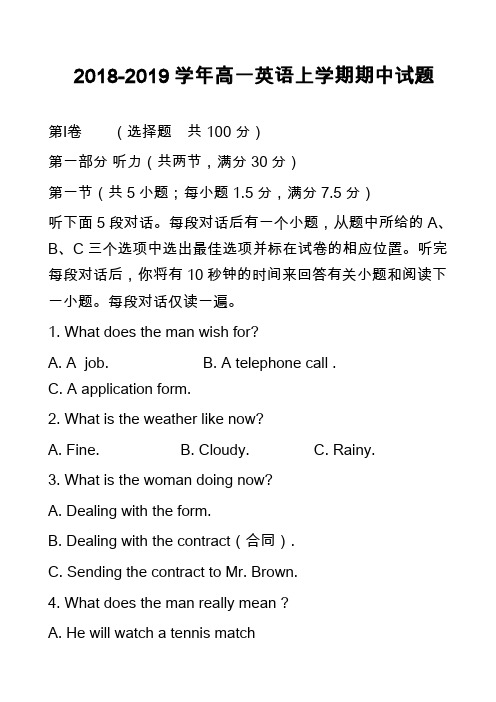 2018-2019 学年高一英语上学期期中试题

第I卷 （选择题 共 100 分）

第一部分 听力（共两节，满分 30 分）

第一节（共 5 小题；每小题 1.5 分，满分 7.5 分）

听下面 5 段对话。每段对话后有一个小题，从题中所给的 A、B、C 三个选项中选出最佳选项并标在试卷的相应位置。听完每段对话后，你将有 10 秒钟的时间来回答有关小题和阅读下一小题。每段对话仅读一遍。

1. What does the man wish for?

A. A job. B. A telephone call .

C. A application form.

2. What is the weather like now?

A. Fine. B. Cloudy. C. Rainy.

3. What is the woman doing now?

A. Dealing with the form.

B. Dealing with the contract（合同）.

C. Sending the contract to Mr. Brown.

4. What does the man really mean ?

A. He will watch a tennis match